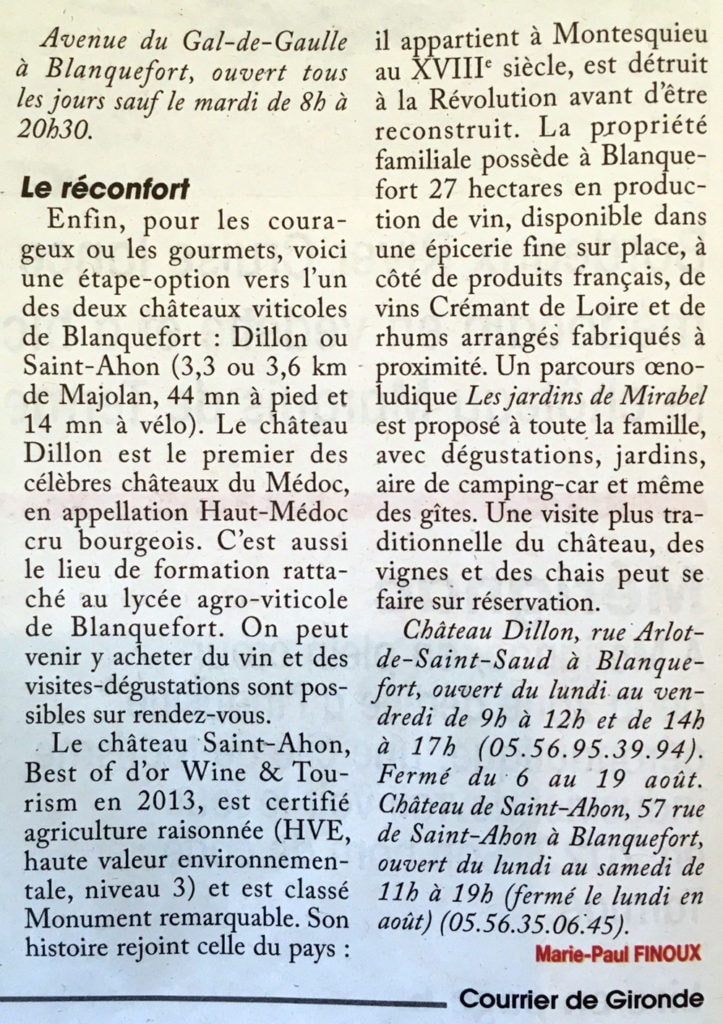 Avenue du Gal-de-Gaulle à Blanquefort, ouvert tous les jours sauf le mardi de 8h à 20h30.

Le réconfort

Enfin, pour les courageux ou les gourmets, voici une étape-option vers l'un des deux châteaux viticoles de Blanquefort : Dillon ou Saint-Ahon (3,3 ou 3,6 km de Majolan, 44 mn à pied et 14 mn à vélo). Le château Dillon est le premier des célèbres châteaux du Médoc, en appellation Haut-Médoc cru bourgeois. C'est aussi le lieu de formation rattaché au lycée agro-viticole de Blanquefort. On peut venir y acheter du vin et des visites-dégustations sont possibles sur rendez-vous.

Le château Saint-Ahon, Best of d'or Wine & Tourism en 2013, est certifié agriculture raisonnée (HVE, haute valeur environnementale, niveau 3) et est classé Monument remarquable. Son histoire rejoint celle du pays : il appartient à Montesquieu au XVIII$^{e}$ siècle, est détruit à la Révolution avant d'être reconstruit. La propriété familiale possède à Blanquefort 27 hectares en production de vin, disponible dans une épicerie fine sur place, à côté de produits français, de vins Crémant de Loire et de rhums arrangés fabriqués à proximité. Un parcours œnoludique Les jardins de Mirabel est proposé à toute la famille, avec dégustations, jardins, aire de camping-car et même des gîtes. Une visite plus traditionnelle du château, des vignes et des chais peut se faire sur réservation.

Château Dillon, rue Arlot-de-Saint-Saud à Blanquefort, ouvert du lundi au vendredi de 9h à 12h et de 14h à 17h (05.56.95.39.94). Fermé du 6 au 19 août. Château de Saint-Ahon, 57 rue de Saint-Ahon à Blanquefort, ouvert du lundi au samedi de 11h à 19h (fermé le lundi en août) (05.56.35.06.45).

Marie-Paul FINOUX

Courrier de Gironde